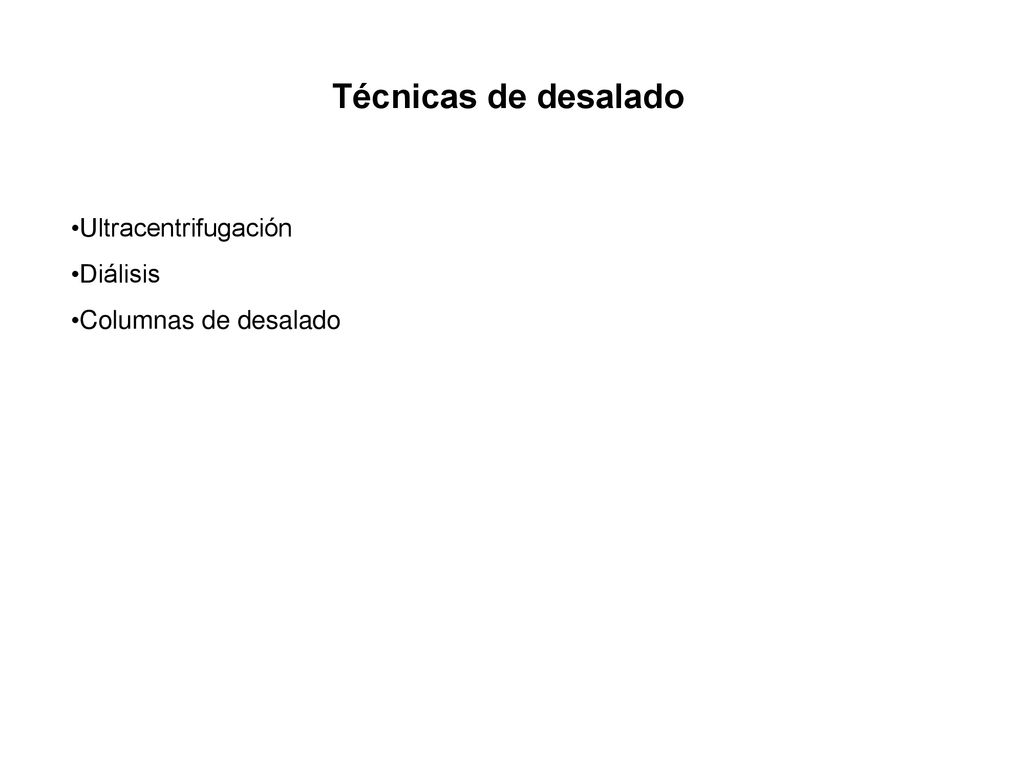 Técnicas de desalado

•Ultracentrifugación
•Diálisis
•Columnas de desalado